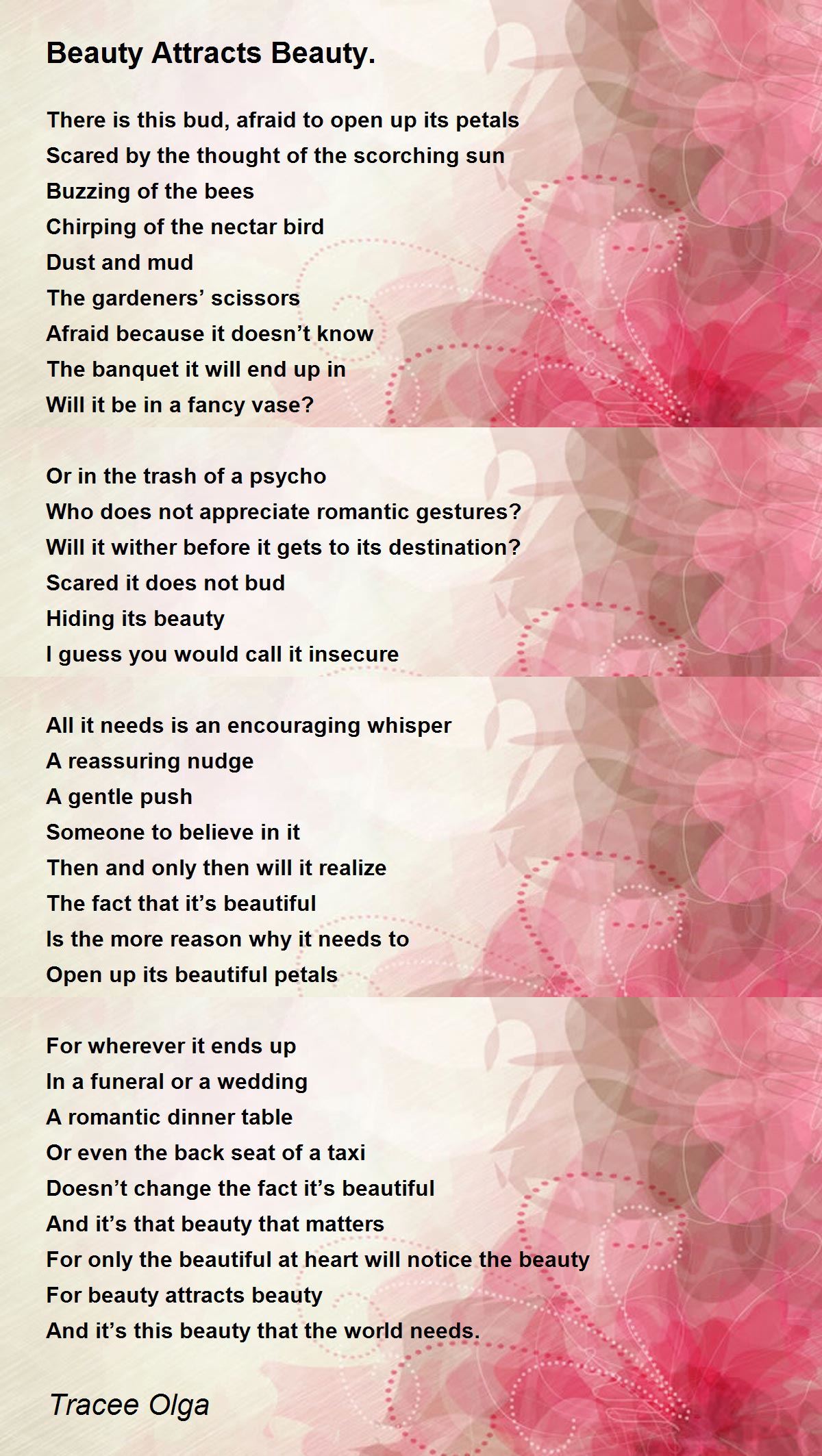 Beauty Attracts Beauty.

There is this bud, afraid to open up its petals
Scared by the thought of the scorching sun
Buzzing of the bees
Chirping of the nectar bird
Dust and mud
The gardeners’ scissors
Afraid because it doesn’t know
The banquet it will end up in
Will it be in a fancy vase?

Or in the trash of a psycho
Who does not appreciate romantic gestures?
Will it wither before it gets to its destination?
Scared it does not bud
Hiding its beauty
I guess you would call it insecure

All it needs is an encouraging whisper
A reassuring nudge
A gentle push
Someone to believe in it
Then and only then will it realize
The fact that it’s beautiful
Is the more reason why it needs to
Open up its beautiful petals

For wherever it ends up
In a funeral or a wedding
A romantic dinner table
Or even the back seat of a taxi
Doesn’t change the fact it’s beautiful
And it’s that beauty that matters
For only the beautiful at heart will notice the beauty
For beauty attracts beauty
And it’s this beauty that the world needs.

Tracee Olga